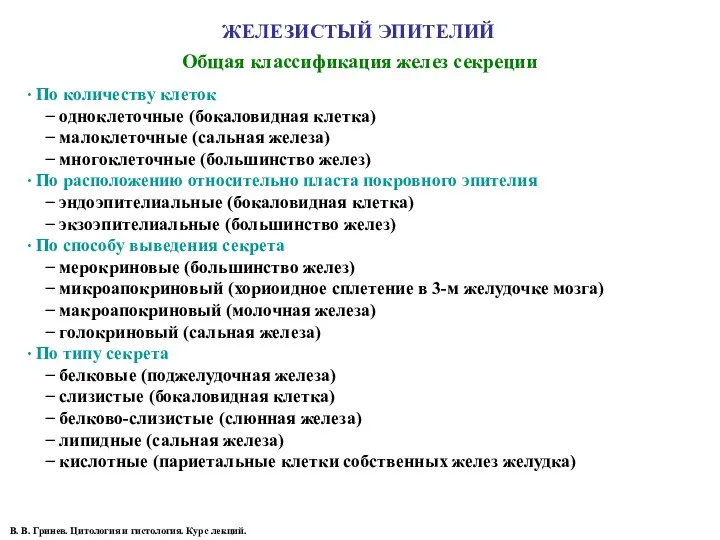 ЖЕЛЕЗИСТЫЙ ЭПИТЕЛИЙ

Общая классификация желез секреции

· По количеству клеток
– одноклеточные (бокаловидная клетка)
– малоклеточные (сальная железа)
– многоклеточные (большинство желез)
· По расположению относительно пласта покровного эпителия
– эндоэпителиальные (бокаловидная клетка)
– экзоэпителиальные (большинство желез)
· По способу выведения секрета
– мерокриновые (большинство желез)
– микроапокриновый (хориоидное сплетение в 3-м желудочке мозга)
– макроапокриновый (молочная железа)
– голокриновый (сальная железа)
· По типу секрета
– белковые (поджелудочная железа)
– слизистые (бокаловидная клетка)
– белково-слизистые (слюнная железа)
– липидные (сальная железа)
– кислотные (париетальные клетки собственных желез желудка)

В. В. Гринев. Цитология и гистология. Курс лекций.